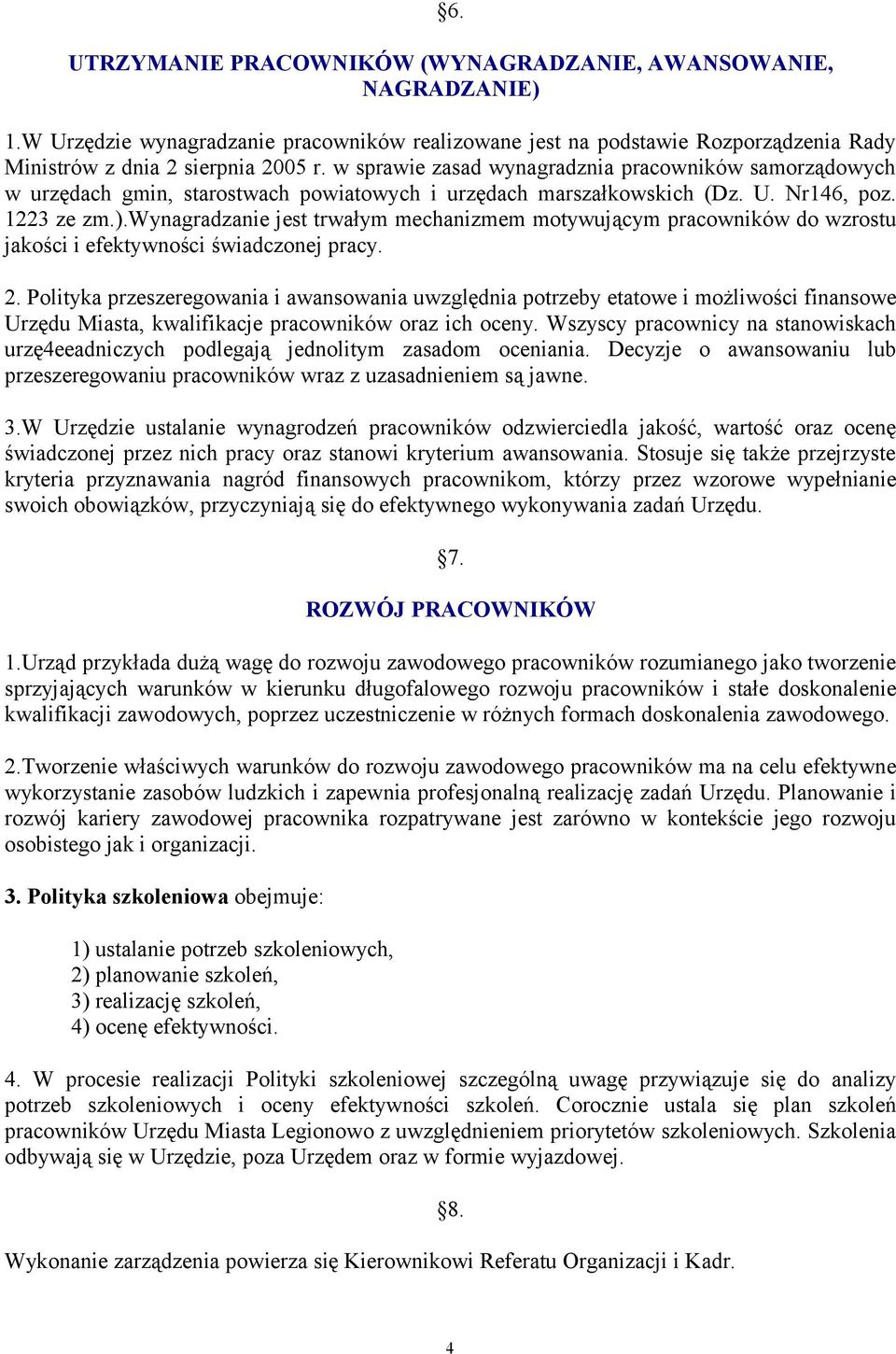 §6.

UTRZYMANIE PRACOWNIKÓW (WYNAGRADZANIE, AWANSOWANIE, NAGRADZANIE)

1.W Urzędzie wynagradzanie pracowników realizowane jest na podstawie Rozporządzenia Rady Ministrów z dnia 2 sierpnia 2005 r. w sprawie zasad wynagradznia pracowników samorządowych w urzędach gmin, starostwach powiatowych i urzędach marszałkowskich (Dz. U. Nr146, poz. 1223 ze zm.).Wynagradzanie jest trwałym mechanizmem motywującym pracowników do wzrostu jakości i efektywności świadczonej pracy.

2. Polityka przeszeregowania i awansowania uwzględnia potrzeby etatowe i możliwości finansowe Urzędu Miasta, kwalifikacje pracowników oraz ich oceny. Wszyscy pracownicy na stanowiskach urzę4eeadniczych podlegają jednolitym zasadom oceniania. Decyzje o awansowaniu lub przeszeregowaniu pracowników wraz z uzasadnieniem są jawne.

3.W Urzędzie ustalanie wynagrodzeń pracowników odzwierciedla jakość, wartość oraz ocenę świadczonej przez nich pracy oraz stanowi kryterium awansowania. Stosuje się także przejrzyste kryteria przyznawania nagród finansowych pracownikom, którzy przez wzorowe wypełnianie swoich obowiązków, przyczyniają się do efektywnego wykonywania zadań Urzędu.

§7.

ROZWÓJ PRACOWNIKÓW

1.Urząd przykłada dużą wagę do rozwoju zawodowego pracowników rozumianego jako tworzenie sprzyjających warunków w kierunku długofalowego rozwoju pracowników i stałe doskonalenie kwalifikacji zawodowych, poprzez uczestniczenie w różnych formach doskonalenia zawodowego.

2.Tworzenie właściwych warunków do rozwoju zawodowego pracowników ma na celu efektywne wykorzystanie zasobów ludzkich i zapewnia profesjonalną realizację zadań Urzędu. Planowanie i rozwój kariery zawodowej pracownika rozpatrywane jest zarówno w kontekście jego rozwoju osobistego jak i organizacji.

3. Polityka szkoleniowa obejmuje:

1) ustalanie potrzeb szkoleniowych,
2) planowanie szkoleń,
3) realizację szkoleń,
4) ocenę efektywności.

4. W procesie realizacji Polityki szkoleniowej szczególną uwagę przywiązuje się do analizy potrzeb szkoleniowych i oceny efektywności szkoleń. Corocznie ustala się plan szkoleń pracowników Urzędu Miasta Legionowo z uwzględnieniem priorytetów szkoleniowych. Szkolenia odbywają się w Urzędzie, poza Urzędem oraz w formie wyjazdowej.

§8.

Wykonanie zarządzenia powierza się Kierownikowi Referatu Organizacji i Kadr.

4